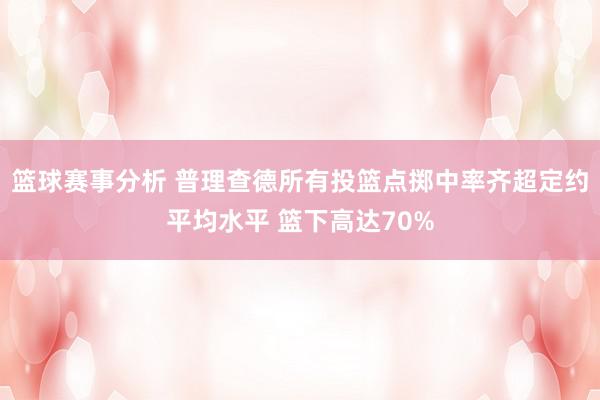 篮球赛事分析 普理查德所有投篮点掷中率齐超定约平均水平 篮下高达70%